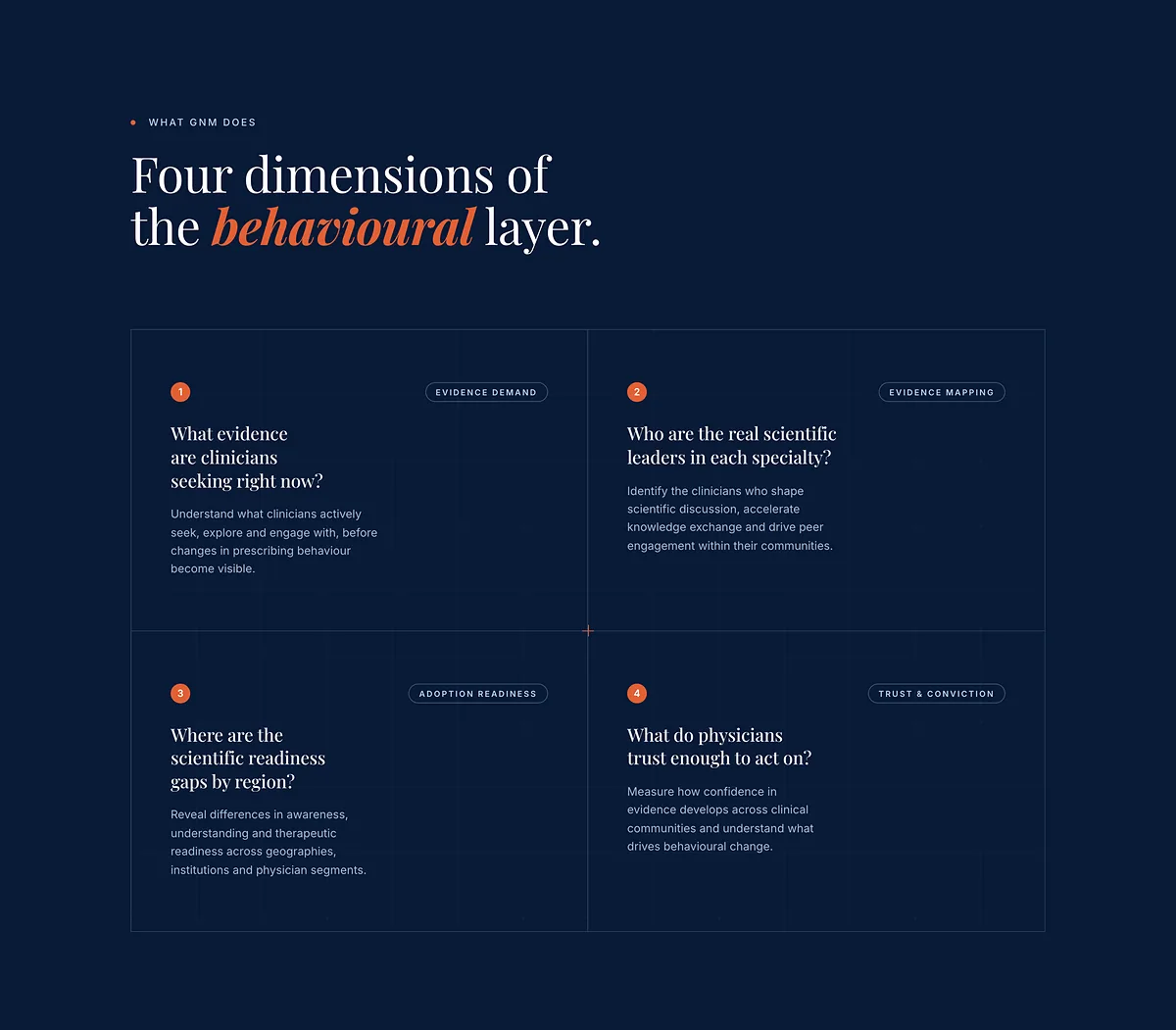 WHAT GNM DOES

Four dimensions of the behavioural layer.

1

EVIDENCE DEMAND

What evidence are clinicians seeking right now?

Understand what clinicians actively seek, explore and engage with, before changes in prescribing behaviour become visible.

2

EVIDENCE MAPPING

Who are the real scientific leaders in each specialty?

Identify the clinicians who shape scientific discussion, accelerate knowledge exchange and drive peer engagement within their communities.

3

ADOPTION READINESS

Where are the scientific readiness gaps by region?

Reveal differences in awareness, understanding and therapeutic readiness across geographies, institutions and physician segments.

4

TRUST & CONVICTION

What do physicians trust enough to act on?

Measure how confidence in evidence develops across clinical communities and understand what drives behavioural change.